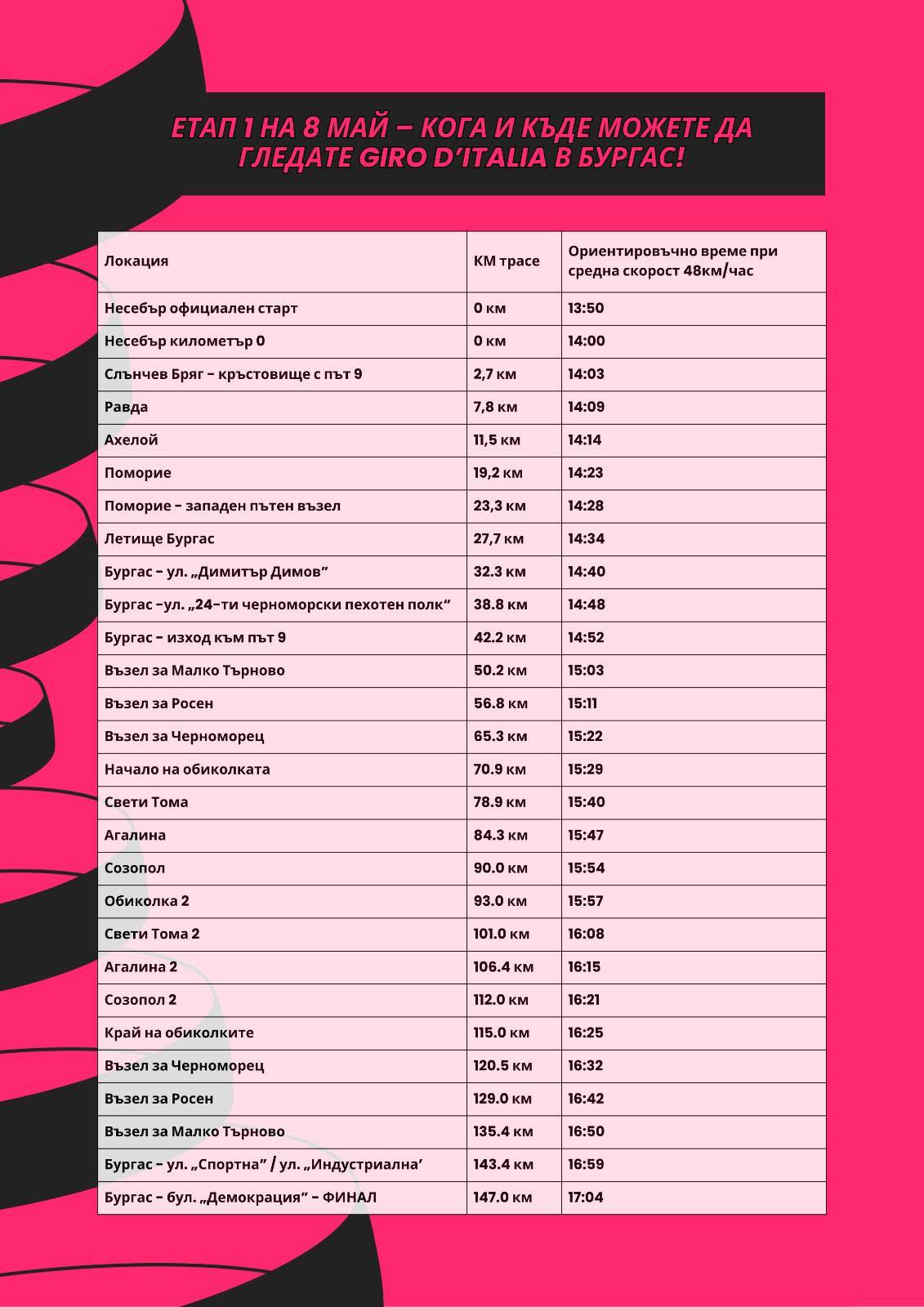 ЕТАП 1 НА 8 МАЙ – КОГА И КЪДЕ МОЖЕТЕ ДА ГЛЕДАТЕ GIRO D'ITALIA В БУРГАС!

| Локация | КМ трасе | Ориентировъчно време при средна скорост 48км/час |
|---|---|---|
| Несебър официален старт | 0 км | 13:50 |
| Несебър километър 0 | 0 км | 14:00 |
| Слънчев Бряг - кръстовище с път 9 | 2,7 км | 14:03 |
| Равда | 7,8 км | 14:09 |
| Ахелой | 11,5 км | 14:14 |
| Поморие | 19,2 км | 14:23 |
| Поморие - западен пътен възел | 23,3 км | 14:28 |
| Летище Бургас | 27,7 км | 14:34 |
| Бургас - ул. „Димитър Димов" | 32.3 км | 14:40 |
| Бургас -ул. „24-ти черноморски пехотен полк" | 38.8 км | 14:48 |
| Бургас - изход към път 9 | 42.2 км | 14:52 |
| Възел за Малко Търново | 50.2 км | 15:03 |
| Възел за Росен | 56.8 км | 15:11 |
| Възел за Черноморец | 65.3 км | 15:22 |
| Начало на обиколката | 70.9 км | 15:29 |
| Свети Тома | 78.9 км | 15:40 |
| Агалина | 84.3 км | 15:47 |
| Созопол | 90.0 км | 15:54 |
| Обиколка 2 | 93.0 км | 15:57 |
| Свети Тома 2 | 101.0 км | 16:08 |
| Агалина 2 | 106.4 км | 16:15 |
| Созопол 2 | 112.0 км | 16:21 |
| Край на обиколките | 115.0 км | 16:25 |
| Възел за Черноморец | 120.5 км | 16:32 |
| Възел за Росен | 129.0 км | 16:42 |
| Възел за Малко Търново | 135.4 км | 16:50 |
| Бургас - ул. „Спортна" / ул. „Индустриална' | 143.4 км | 16:59 |
| Бургас - бул. „Демокрация" - ФИНАЛ | 147.0 км | 17:04 |